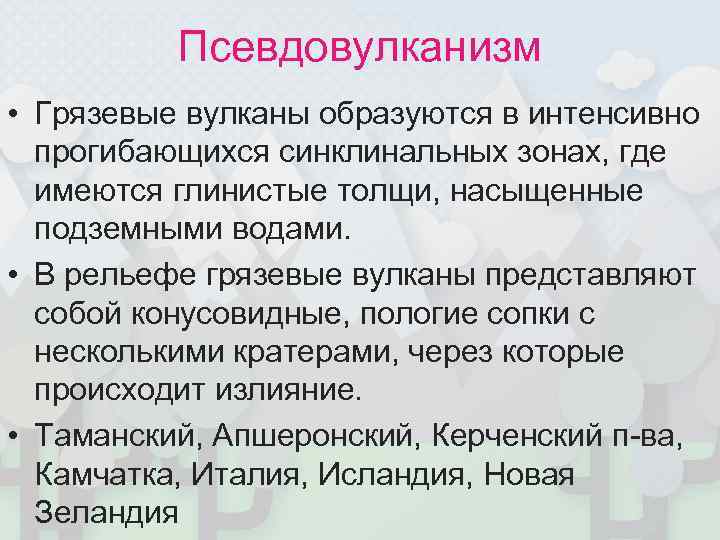 Псевдовулканизм

• Грязевые вулканы образуются в интенсивно прогибающихся синклинальных зонах, где имеются глинистые толщи, насыщенные подземными водами.

• В рельефе грязевые вулканы представляют собой конусовидные, пологие сопки с несколькими кратерами, через которые происходит излияние.

• Таманский, Апшеронский, Керченский п-ва, Камчатка, Италия, Исландия, Новая Зеландия